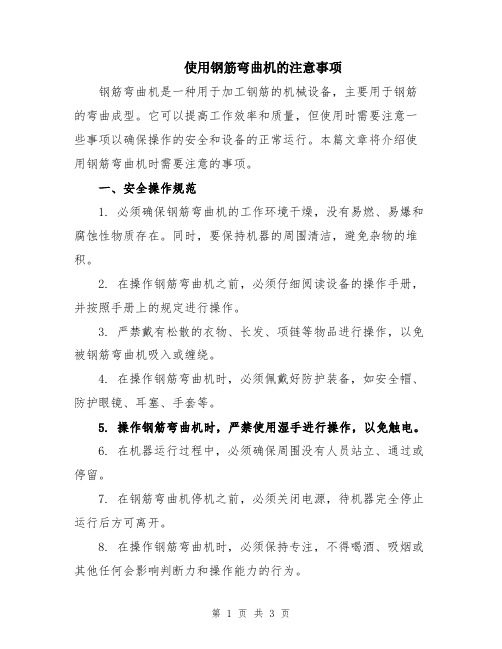 使用钢筋弯曲机的注意事项

钢筋弯曲机是一种用于加工钢筋的机械设备，主要用于钢筋的弯曲成型。它可以提高工作效率和质量，但使用时需要注意一些事项以确保操作的安全和设备的正常运行。本篇文章将介绍使用钢筋弯曲机时需要注意的事项。

一、安全操作规范

1. 必须确保钢筋弯曲机的工作环境干燥，没有易燃、易爆和腐蚀性物质存在。同时，要保持机器的周围清洁，避免杂物的堆积。

2. 在操作钢筋弯曲机之前，必须仔细阅读设备的操作手册，并按照手册上的规定进行操作。

3. 严禁戴有松散的衣物、长发、项链等物品进行操作，以免被钢筋弯曲机吸入或缠绕。

4. 在操作钢筋弯曲机时，必须佩戴好防护装备，如安全帽、防护眼镜、耳塞、手套等。

5. 操作钢筋弯曲机时，严禁使用湿手进行操作，以免触电。

6. 在机器运行过程中，必须确保周围没有人员站立、通过或停留。

7. 在钢筋弯曲机停机之前，必须关闭电源，待机器完全停止运行后方可离开。

8. 在操作钢筋弯曲机时，必须保持专注，不得喝酒、吸烟或其他任何会影响判断力和操作能力的行为。

第 1 页 共 3 页